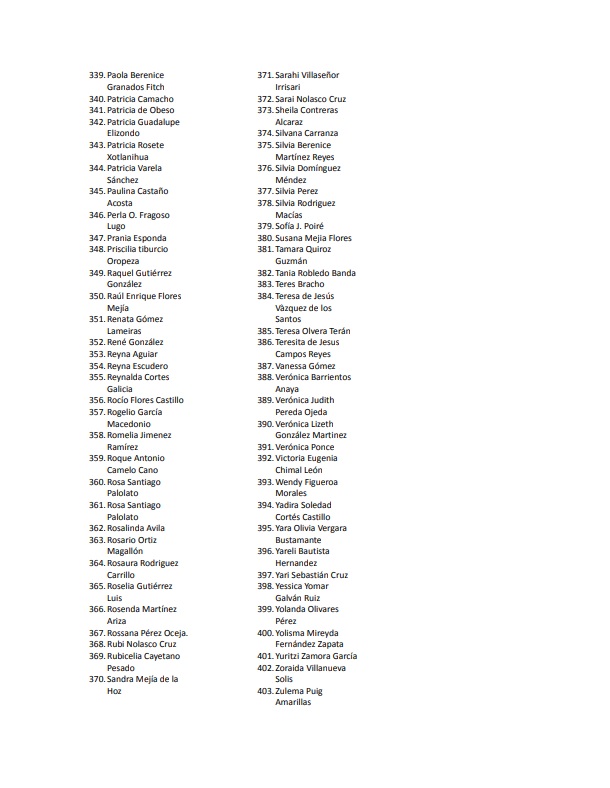 339. Paola Berenice Granados Fitch
340. Patricia Camacho
341. Patricia de Obeso
342. Patricia Guadalupe Elizondo
343. Patricia Rosete Xotlanihua
344. Patricia Varela Sánchez
345. Paulina Castaño Acosta
346. Perla O. Fragoso Lugo
347. Prania Esponda
348. Priscilia tiburcio Oropeza
349. Raquel Gutiérrez González
350. Raúl Enrique Flores Mejía
351. Renata Gómez Lameiras
352. René González
353. Reyna Aguiar
354. Reyna Escudero
355. Reynalda Cortes Galicia
356. Rocío Flores Castillo
357. Rogelio García Macedonio
358. Romelia Jimenez Ramírez
359. Roque Antonio Camelo Cano
360. Rosa Santiago Palolato
361. Rosa Santiago Palolato
362. Rosalinda Avila
363. Rosario Ortiz Magallón
364. Rosaura Rodriguez Carrillo
365. Roselia Gutiérrez Luis
366. Rosenda Martínez Ariza
367. Rossana Pérez Oceja.
368. Rubi Nolasco Cruz
369. Rubicelia Cayetano Pesado
370. Sandra Mejía de la Hoz

371. Sarahi Villaseñor Irrisari
372. Sarai Nolasco Cruz
373. Sheila Contreras Alcaraz
374. Silvana Carranza
375. Silvia Berenice Martínez Reyes
376. Silvia Domínguez Méndez
377. Silvia Perez
378. Silvia Rodriguez Macías
379. Sofía J. Poiré
380. Susana Mejia Flores
381. Tamara Quiroz Guzmán
382. Tania Robledo Banda
383. Teres Bracho
384. Teresa de Jesús Vázquez de los Santos
385. Teresa Olvera Terán
386. Teresita de Jesus Campos Reyes
387. Vanessa Gómez
388. Verónica Barrientos Anaya
389. Verónica Judith Pereda Ojeda
390. Verónica Lizeth González Martinez
391. Verónica Ponce
392. Victoria Eugenia Chimal León
393. Wendy Figueroa Morales
394. Yadira Soledad Cortés Castillo
395. Yara Olivia Vergara Bustamante
396. Yareli Bautista Hernandez
397. Yari Sebastián Cruz
398. Yessica Yomar Galván Ruiz
399. Yolanda Olivares Pérez
400. Yolisma Mireyda Fernández Zapata
401. Yuritzi Zamora García
402. Zoraida Villanueva Solis
403. Zulema Puig Amarillas